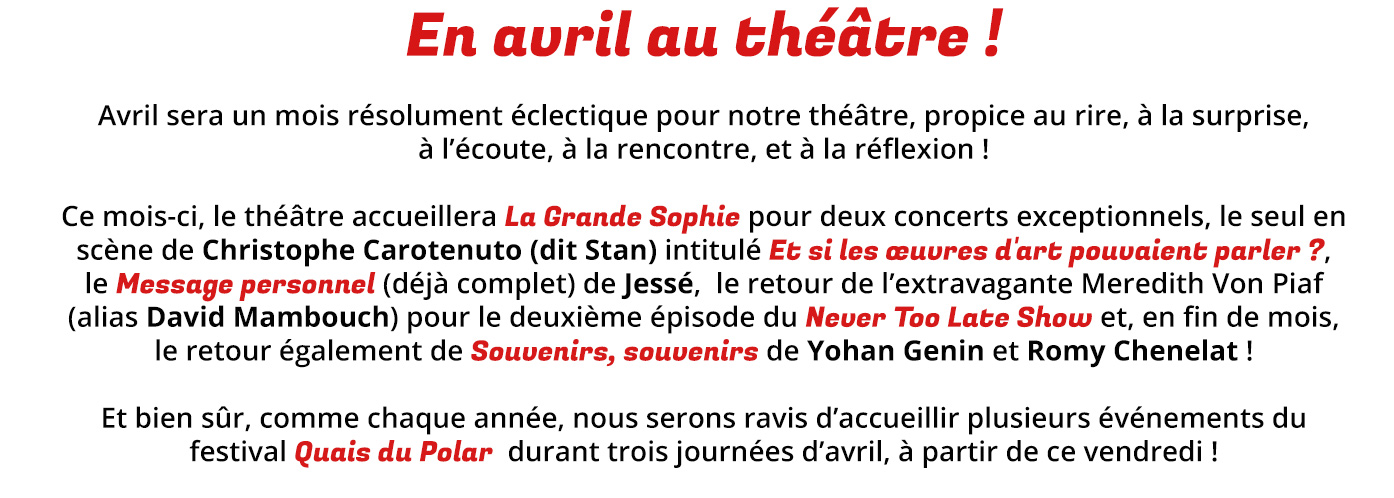 En avril au théâtre !

Avril sera un mois résolument éclectique pour notre théâtre, propice au rire, à la surprise, à l'écoute, à la rencontre, et à la réflexion !

Ce mois-ci, le théâtre accueillera La Grande Sophie pour deux concerts exceptionnels, le seul en scène de Christophe Carotenuto (dit Stan) intitulé Et si les œuvres d'art pouvaient parler ?, le Message personnel (déjà complet) de Jessé, le retour de l'extravagante Meredith Von Piaf (alias David Mambouch) pour le deuxième épisode du Never Too Late Show et, en fin de mois, le retour également de Souvenirs, souvenirs de Yohan Genin et Romy Chenelat !

Et bien sûr, comme chaque année, nous serons ravis d'accueillir plusieurs événements du festival Quais du Polar durant trois journées d'avril, à partir de ce vendredi !